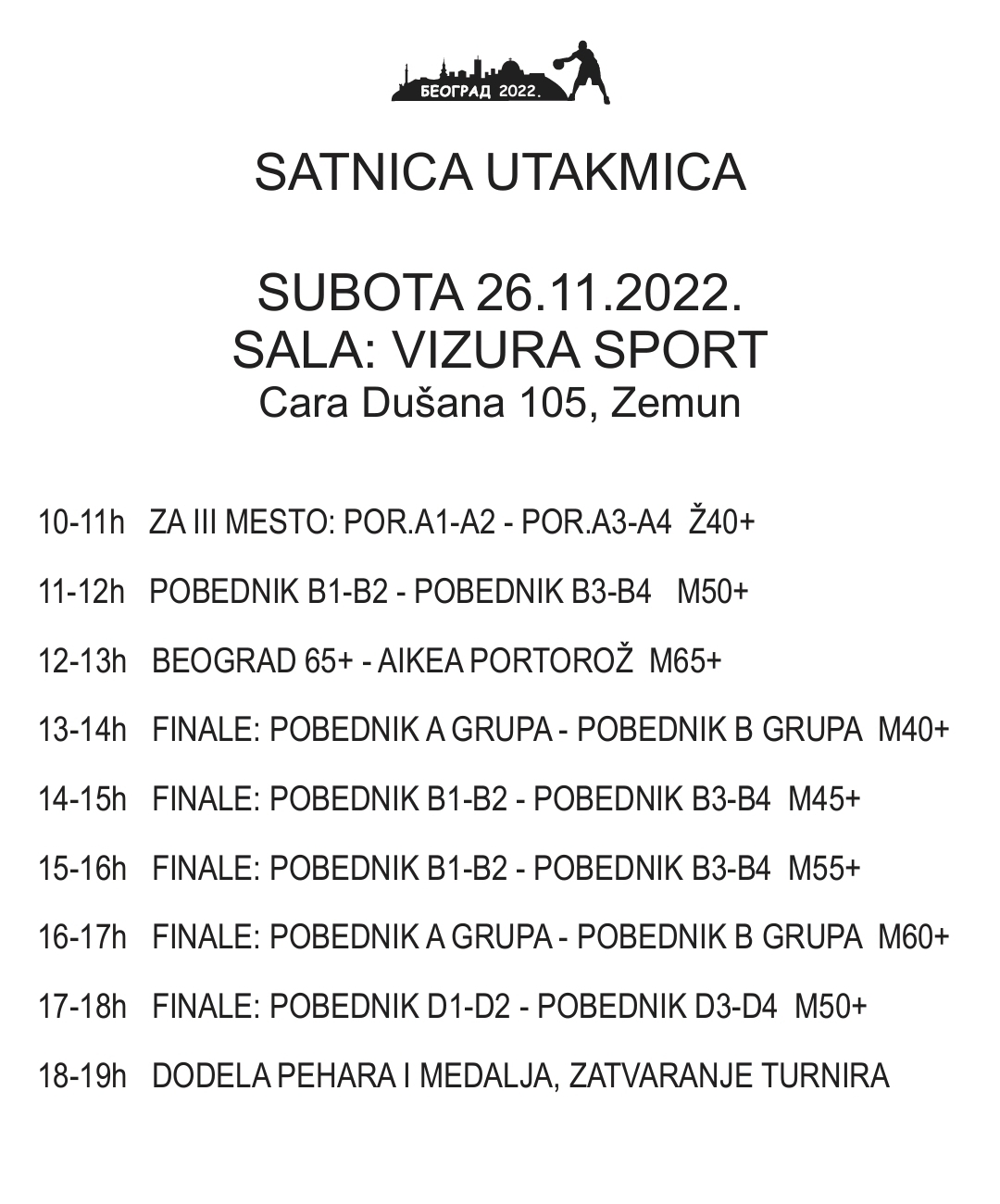 БЕОГРАД 2022.

SATNICA UTAKMICA

SUBOTA 26.11.2022.
SALA: VIZURA SPORT
Cara Dušana 105, Zemun

10-11h ZA III MESTO: POR.A1-A2 - POR.A3-A4 Ž40+

11-12h POBEDNIK B1-B2 - POBEDNIK B3-B4 M50+

12-13h BEOGRAD 65+ - AIKEA PORTOROŽ M65+

13-14h FINALE: POBEDNIK A GRUPA - POBEDNIK B GRUPA M40+

14-15h FINALE: POBEDNIK B1-B2 - POBEDNIK B3-B4 M45+

15-16h FINALE: POBEDNIK B1-B2 - POBEDNIK B3-B4 M55+

16-17h FINALE: POBEDNIK A GRUPA - POBEDNIK B GRUPA M60+

17-18h FINALE: POBEDNIK D1-D2 - POBEDNIK D3-D4 M50+

18-19h DODELA PEHARA I MEDALJA, ZATVARANJE TURNIRA